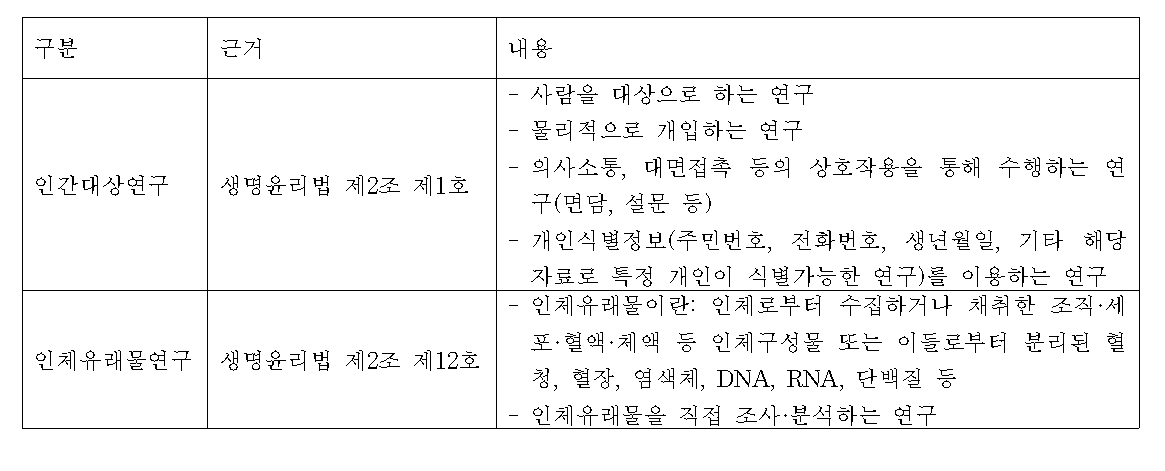 | 구분 | 근거 | 내용 |
|---|---|---|
| 인간대상연구 | 생명윤리법 제2조 제1호 | - 사람을 대상으로 하는 연구<br>- 물리적으로 개입하는 연구<br>- 의사소통, 대면접촉 등의 상호작용을 통해 수행하는 연구(면담, 설문 등)<br>- 개인식별정보(주민번호, 전화번호, 생년월일, 기타 해당 자료로 특정 개인이 식별가능한 연구)를 이용하는 연구 |
| 인체유래물연구 | 생명윤리법 제2조 제12호 | - 인체유래물이란: 인체로부터 수집하거나 채취한 조직·세포·혈액·체액 등 인체구성물 또는 이들로부터 분리된 혈청, 혈장, 염색체, DNA, RNA, 단백질 등<br>- 인체유래물을 직접 조사·분석하는 연구 |